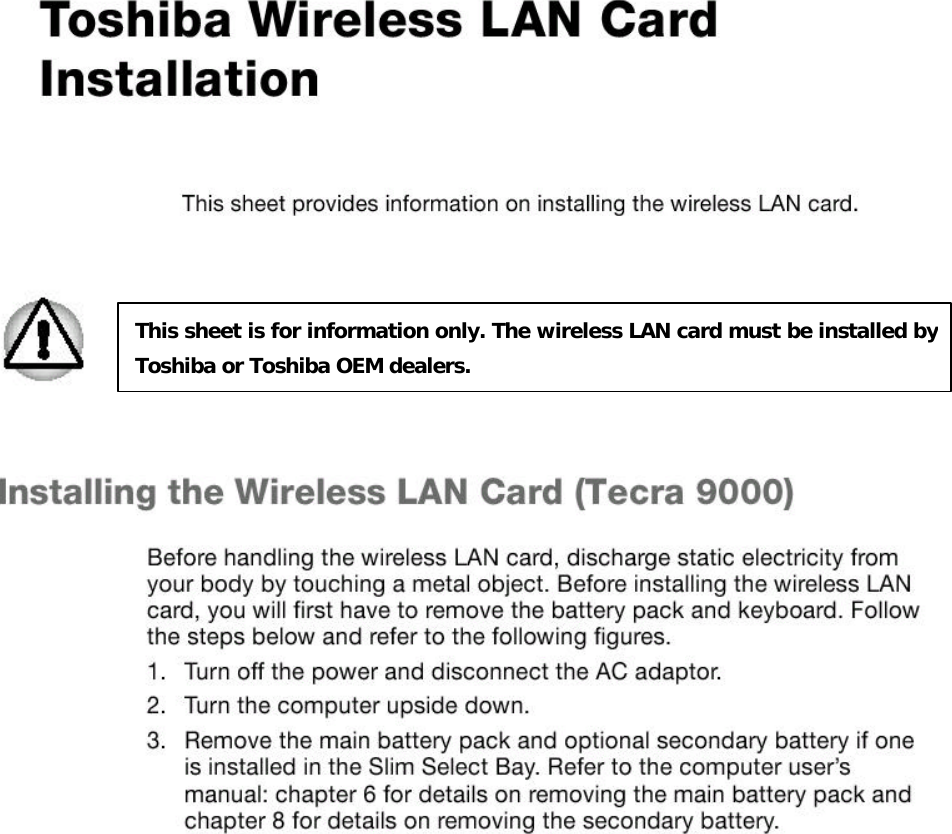 Toshiba Wireless LAN Card Installation

This sheet provides information on installing the wireless LAN card.

This sheet is for information only. The wireless LAN card must be installed by Toshiba or Toshiba OEM dealers.

Installing the Wireless LAN Card (Tecra 9000)

Before handling the wireless LAN card, discharge static electricity from your body by touching a metal object. Before installing the wireless LAN card, you will first have to remove the battery pack and keyboard. Follow the steps below and refer to the following figures.

1. Turn off the power and disconnect the AC adaptor.

2. Turn the computer upside down.

3. Remove the main battery pack and optional secondary battery if one is installed in the Slim Select Bay. Refer to the computer user's manual: chapter 6 for details on removing the main battery pack and chapter 8 for details on removing the secondary battery.